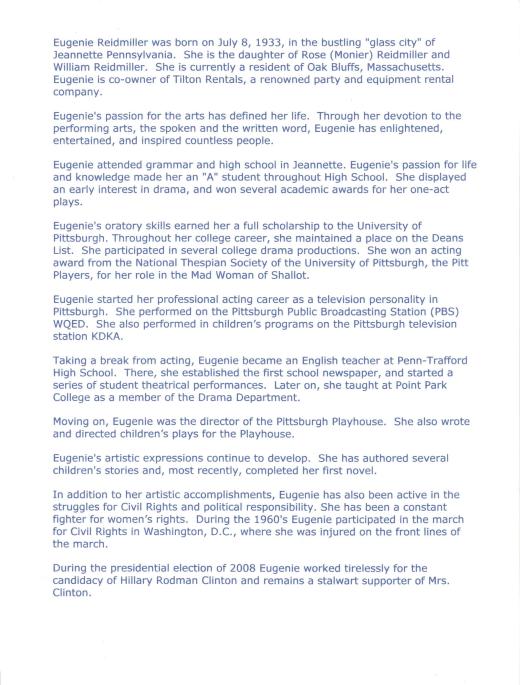 Eugenie Reidmiller was born on July 8, 1933, in the bustling "glass city" of Jeannette Pennsylvania. She is the daughter of Rose (Monier) Reidmiller and William Reidmiller. She is currently a resident of Oak Bluffs, Massachusetts. Eugenie is co-owner of Tilton Rentals, a renowned party and equipment rental company.

Eugenie's passion for the arts has defined her life. Through her devotion to the performing arts, the spoken and the written word, Eugenie has enlightened, entertained, and inspired countless people.

Eugenie attended grammar and high school in Jeannette. Eugenie's passion for life and knowledge made her an "A" student throughout High School. She displayed an early interest in drama, and won several academic awards for her one-act plays.

Eugenie's oratory skills earned her a full scholarship to the University of Pittsburgh. Throughout her college career, she maintained a place on the Deans List. She participated in several college drama productions. She won an acting award from the National Thespian Society of the University of Pittsburgh, the Pitt Players, for her role in the Mad Woman of Shallot.

Eugenie started her professional acting career as a television personality in Pittsburgh. She performed on the Pittsburgh Public Broadcasting Station (PBS) WQED. She also performed in children's programs on the Pittsburgh television station KDKA.

Taking a break from acting, Eugenie became an English teacher at Penn-Trafford High School. There, she established the first school newspaper, and started a series of student theatrical performances. Later on, she taught at Point Park College as a member of the Drama Department.

Moving on, Eugenie was the director of the Pittsburgh Playhouse. She also wrote and directed children's plays for the Playhouse.

Eugenie's artistic expressions continue to develop. She has authored several children's stories and, most recently, completed her first novel.

In addition to her artistic accomplishments, Eugenie has also been active in the struggles for Civil Rights and political responsibility. She has been a constant fighter for women's rights. During the 1960's Eugenie participated in the march for Civil Rights in Washington, D.C., where she was injured on the front lines of the march.

During the presidential election of 2008 Eugenie worked tirelessly for the candidacy of Hillary Rodman Clinton and remains a stalwart supporter of Mrs. Clinton.